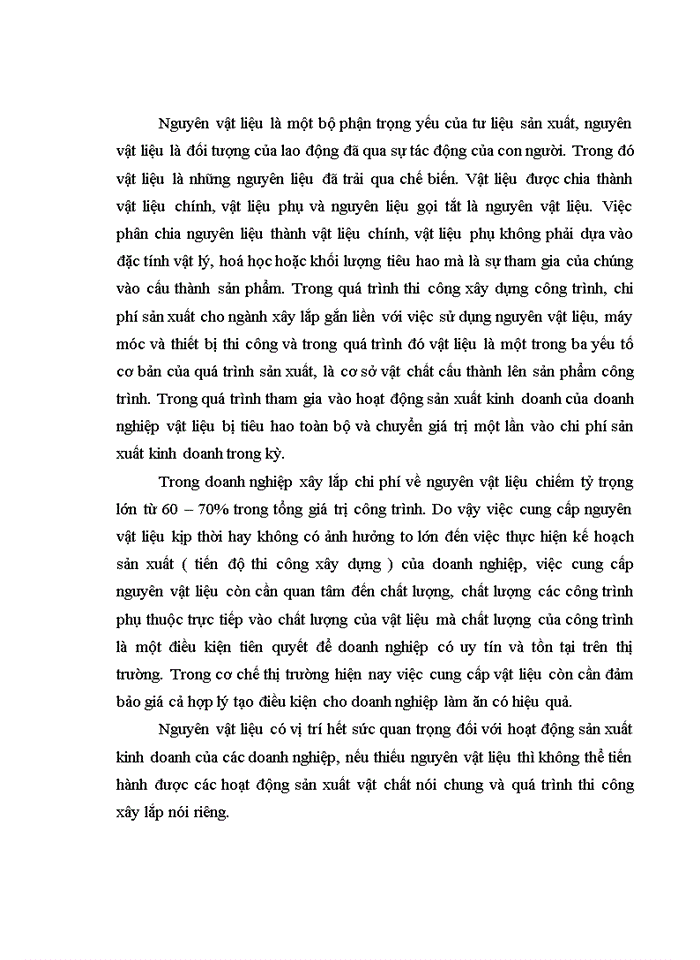 Nguyên vật liệu là một bộ phận trọng yếu của tư liệu sản xuất, nguyên vật liệu là đối tượng của lao động đã qua sự tác động của con người. Trong đó vật liệu là những nguyên liệu đã trải qua chế biến. Vật liệu được chia thành vật liệu chính, vật liệu phụ và nguyên liệu gọi tắt là nguyên vật liệu. Việc phân chia nguyên liệu thành vật liệu chính, vật liệu phụ không phải dựa vào đặc tính vật lý, hoá học hoặc khối lượng tiêu hao mà là sự tham gia của chúng vào cấu thành sản phẩm. Trong quá trình thi công xây dựng công trình, chi phí sản xuất cho ngành xây lắp gắn liền với việc sử dụng nguyên vật liệu, máy móc và thiết bị thi công và trong quá trình đó vật liệu là một trong ba yếu tố cơ bản của quá trình sản xuất, là cơ sở vật chất cấu thành lên sản phẩm công trình. Trong quá trình tham gia vào hoạt động sản xuất kinh doanh của doanh nghiệp vật liệu bị tiêu hao toàn bộ và chuyển giá trị một lần vào chi phí sản xuất kinh doanh trong kỳ.

Trong doanh nghiệp xây lắp chi phí về nguyên vật liệu chiếm tỷ trọng lớn từ 60 – 70% trong tổng giá trị công trình. Do vậy việc cung cấp nguyên vật liệu kịp thời hay không có ảnh hưởng to lớn đến việc thực hiện kế hoạch sản xuất ( tiến độ thi công xây dựng ) của doanh nghiệp, việc cung cấp nguyên vật liệu còn cần quan tâm đến chất lượng, chất lượng các công trình phụ thuộc trực tiếp vào chất lượng của vật liệu mà chất lượng của công trình là một điều kiện tiên quyết để doanh nghiệp có uy tín và tồn tại trên thị trường. Trong cơ chế thị trường hiện nay việc cung cấp vật liệu còn cần đảm bảo giá cả hợp lý tạo điều kiện cho doanh nghiệp làm ăn có hiệu quả.

Nguyên vật liệu có vị trí hết sức quan trọng đối với hoạt động sản xuất kinh doanh của các doanh nghiệp, nếu thiếu nguyên vật liệu thì không thể tiến hành được các hoạt động sản xuất vật chất nói chung và quá trình thi công xây lắp nói riêng.